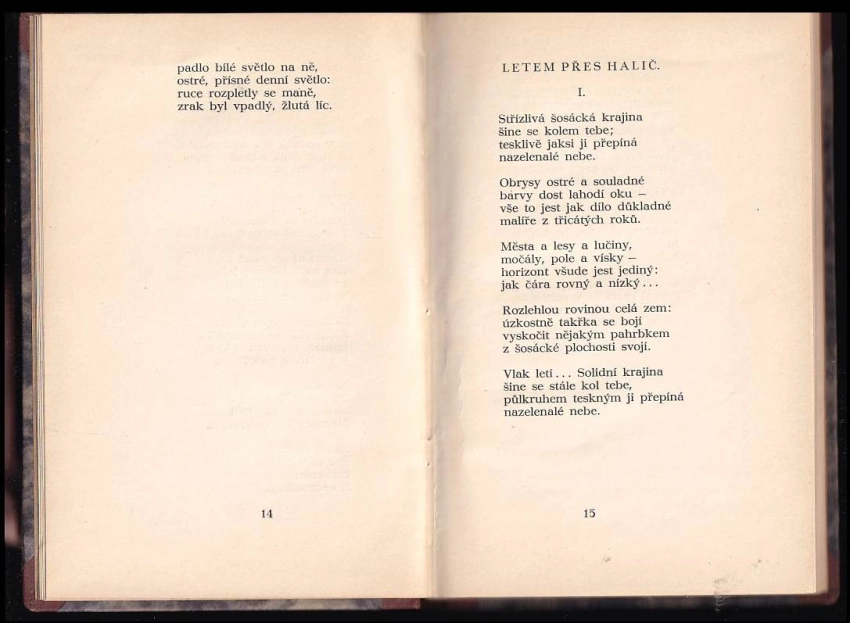 padlo bílé světlo na ně,
ostré, přísné denní světlo:
ruce rozpletly se maně,
zrak byl vpadlý, žlutá líc.

14

LETEM PŘES HALIČ.

I.

Střízlivá šosácká krajina
šine se kolem tebe;
tesklivě jaksi ji přepíná
nazelenalé nebe.

Obrysy ostré a souladné
barvy dost lahodí oku –
vše to jest jak dílo důkladné
malíře z třicátých roků.

Města a lesy a lučiny,
močály, pole a vísky –
horizont všude jest jediný:
jak čára rovný a nízký...

Rozlehlou rovinou celá zem:
úzkostně takřka se bojí
vyskočit nějakým pahrbkem
z šosácké plochosti svojí.

Vlak letí... Solidní krajina
šine se stále kol tebe,
půlkruhem teskným ji přepíná
nazelenalé nebe.

15